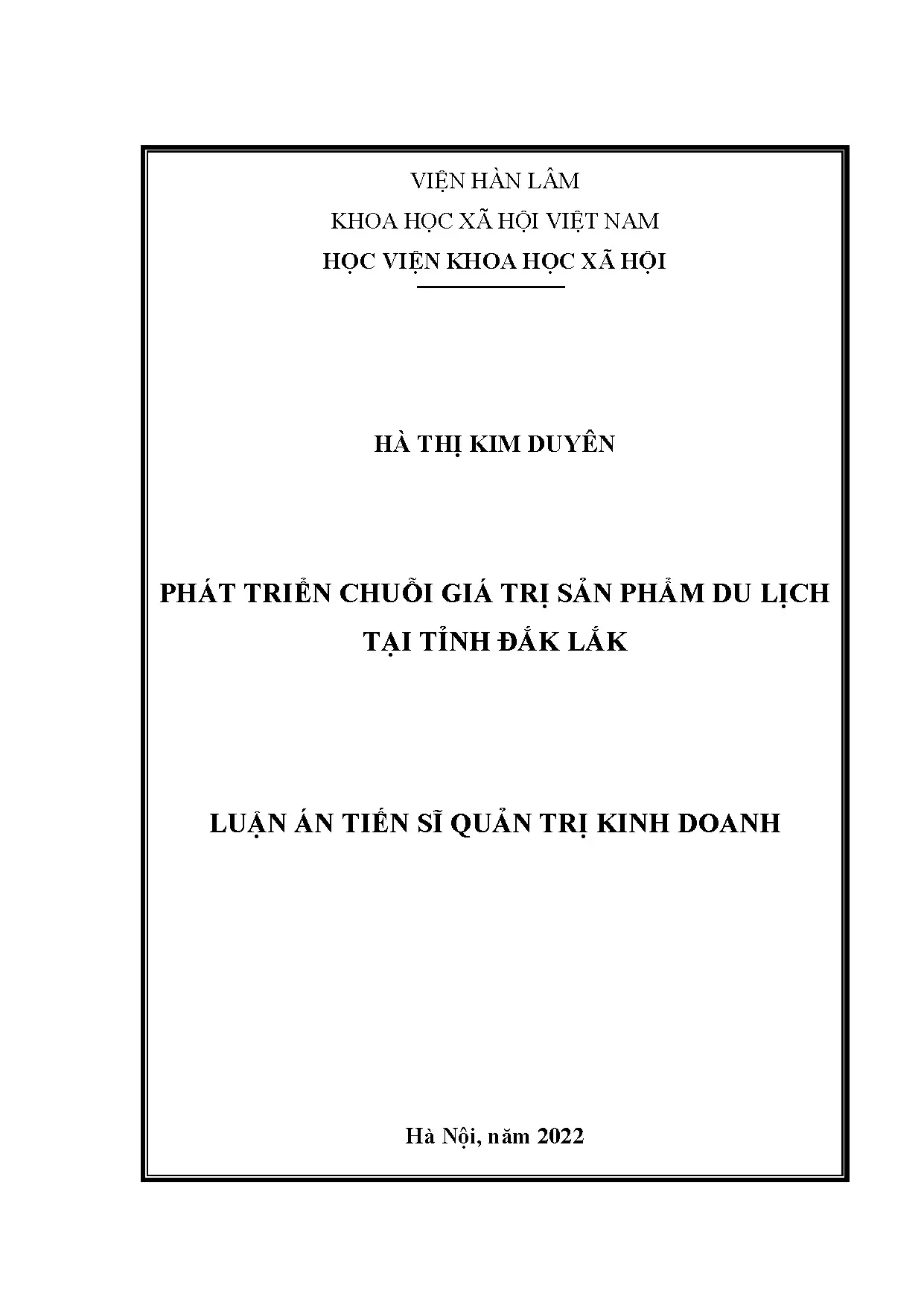 VIỆN HÀN LÂM
KHOA HỌC XÃ HỘI VIỆT NAM
HỌC VIỆN KHOA HỌC XÃ HỘI

HÀ THỊ KIM DUYÊN

PHÁT TRIỂN CHUỖI GIÁ TRỊ SẢN PHẨM DU LỊCH TẠI TỈNH ĐẮK LẮK

LUẬN ÁN TIẾN SĨ QUẢN TRỊ KINH DOANH

Hà Nội, năm 2022